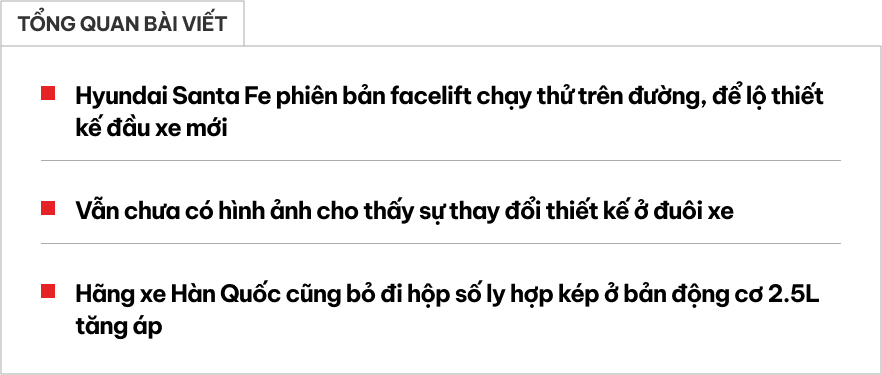 TỔNG QUAN BÀI VIẾT

Hyundai Santa Fe phiên bản facelift chạy thử trên đường, để lộ thiết kế đầu xe mới

Vẫn chưa có hình ảnh cho thấy sự thay đổi thiết kế ở đuôi xe

Hãng xe Hàn Quốc cũng bỏ đi hộp số ly hợp kép ở bản động cơ 2.5L tăng áp